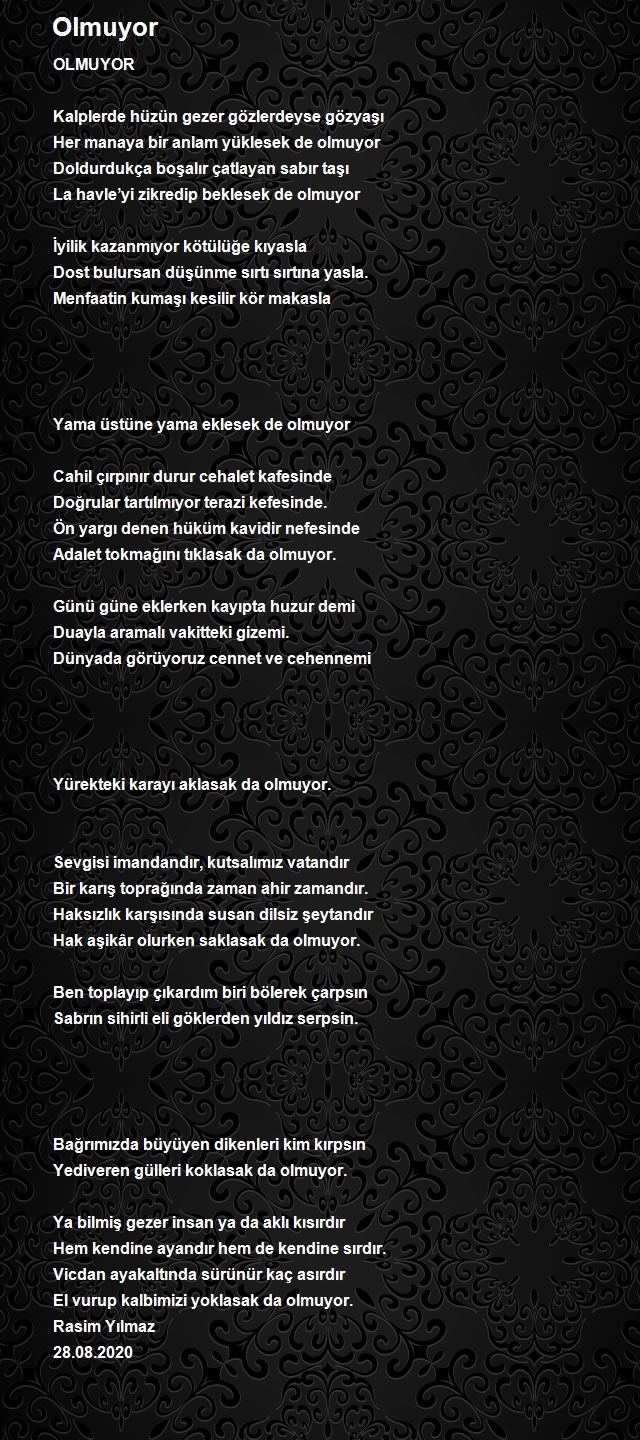 Olmuyor

OLMUYOR

Kalplerde hüzün gezer gözlerdeyse gözyaşı
Her manaya bir anlam yüklesek de olmuyor
Doldurdukça boşalır çatlayan sabır taşı
La havle'yi zikredip beklesek de olmuyor

İyilik kazanmıyor kötülüğe kıyasla
Dost bulursan düşünme sırtı sırtına yasla.
Menfaatin kumaşı kesilir kör makasla

Yama üstüne yama eklesek de olmuyor

Cahil çırpınır durur cehalet kafesinde
Doğrular tartılmıyor terazi kefesinde.
Ön yargı denen hüküm kavidir nefesinde
Adalet tokmağını tıklasak da olmuyor.

Günü güne eklerken kayıpta huzur demi
Duayla aramalı vakitteki gizemi.
Dünyada görüyoruz cennet ve cehennemi

Yürekteki karayı aklasak da olmuyor.

Sevgisi imandandır, kutsalımız vatandır
Bir karış toprağında zaman ahir zamandır.
Haksızlık karşısında susan dilsiz şeytandır
Hak aşikâr olurken saklasak da olmuyor.

Ben toplayıp çıkardım biri bölerek çarpsın
Sabrın sihirli eli göklerden yıldız serpsin.

Bağrımızda büyüyen dikenleri kim kırpsın
Yediveren gülleri koklasak da olmuyor.

Ya bilmiş gezer insan ya da aklı kısırdır
Hem kendine ayandır hem de kendine sırdır.
Vicdan ayakaltında sürünür kaç asırdır
El vurup kalbimizi yoklasak da olmuyor.
Rasim Yılmaz
28.08.2020